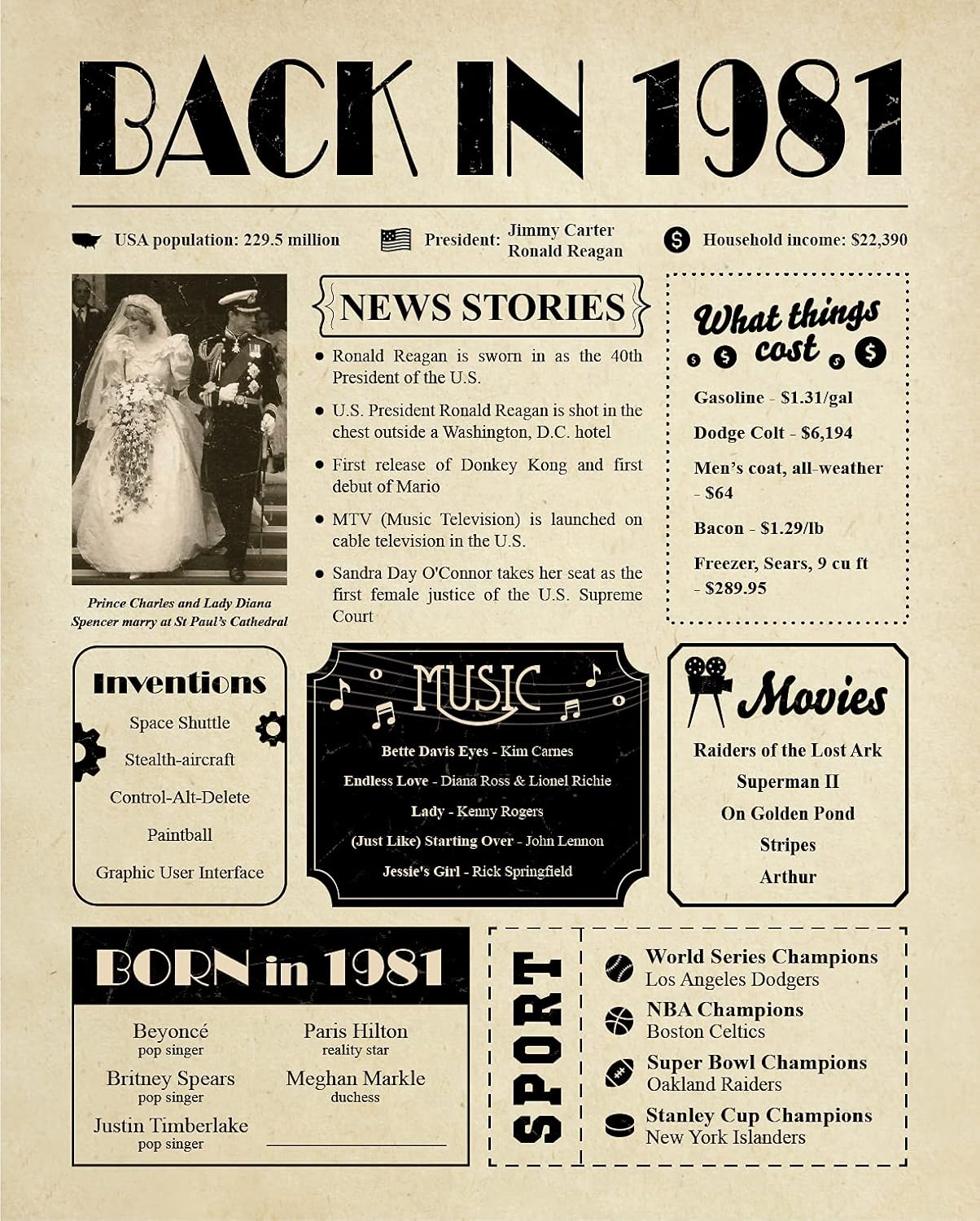 BACK IN 1981

USA population: 229.5 million

President: Jimmy Carter
Ronald Reagan

Household income: $22,390

Prince Charles and Lady Diana Spencer marry at St Paul's Cathedral

NEWS STORIES

• Ronald Reagan is sworn in as the 40th President of the U.S.

• U.S. President Ronald Reagan is shot in the chest outside a Washington, D.C. hotel

• First release of Donkey Kong and first debut of Mario

• MTV (Music Television) is launched on cable television in the U.S.

• Sandra Day O'Connor takes her seat as the first female justice of the U.S. Supreme Court

What things cost

Gasoline - $1.31/gal

Dodge Colt - $6,194

Men's coat, all-weather - $64

Bacon - $1.29/lb

Freezer, Sears, 9 cu ft - $289.95

Inventions

Space Shuttle

Stealth-aircraft

Control-Alt-Delete

Paintball

Graphic User Interface

MUSIC

Bette Davis Eyes - Kim Carnes

Endless Love - Diana Ross & Lionel Richie

Lady - Kenny Rogers

(Just Like) Starting Over - John Lennon

Jessie's Girl - Rick Springfield

Movies

Raiders of the Lost Ark

Superman II

On Golden Pond

Stripes

Arthur

BORN in 1981

Beyoncé
pop singer

Britney Spears
pop singer

Justin Timberlake
pop singer

Paris Hilton
reality star

Meghan Markle
duchess

____

SPORT

World Series Champions
Los Angeles Dodgers

NBA Champions
Boston Celtics

Super Bowl Champions
Oakland Raiders

Stanley Cup Champions
New York Islanders